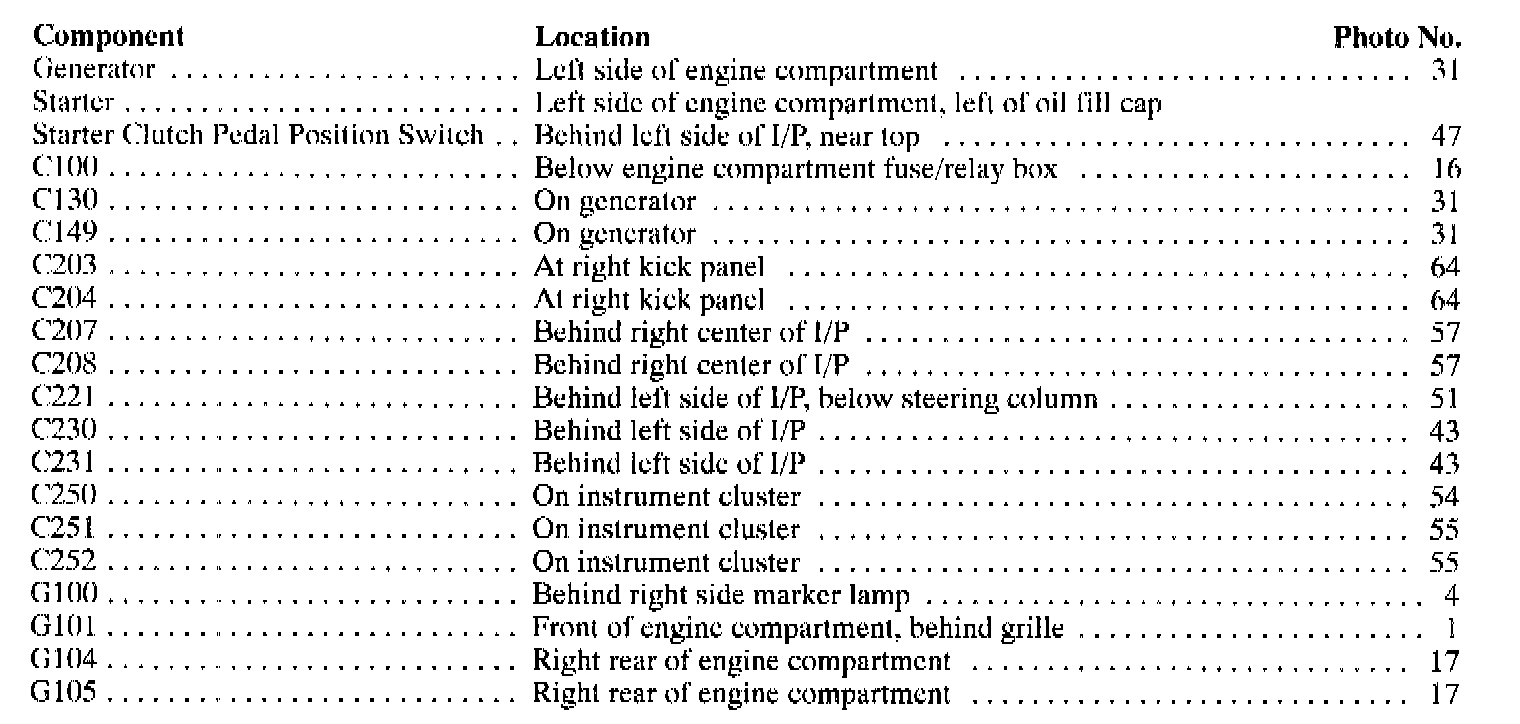 | Component | Location | Photo No. |
|---|---|---|
| Generator | Left side of engine compartment | 31 |
| Starter | Left side of engine compartment, left of oil fill cap | |
| Starter Clutch Pedal Position Switch | Behind left side of I/P, near top | 47 |
| C100 | Below engine compartment fuse/relay box | 16 |
| C130 | On generator | 31 |
| C149 | On generator | 31 |
| C203 | At right kick panel | 64 |
| C204 | At right kick panel | 64 |
| C207 | Behind right center of I/P | 57 |
| C208 | Behind right center of I/P | 57 |
| C221 | Behind left side of I/P, below steering column | 51 |
| C230 | Behind left side of I/P | 43 |
| C231 | Behind left side of I/P | 43 |
| C250 | On instrument cluster | 54 |
| C251 | On instrument cluster | 55 |
| C252 | On instrument cluster | 55 |
| G100 | Behind right side marker lamp | 4 |
| G101 | Front of engine compartment, behind grille | 1 |
| G104 | Right rear of engine compartment | 17 |
| G105 | Right rear of engine compartment | 17 |